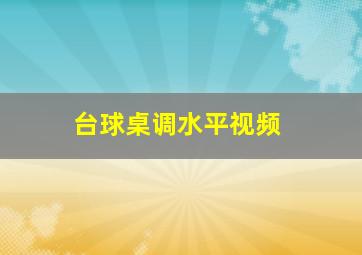 台球桌调水平视频